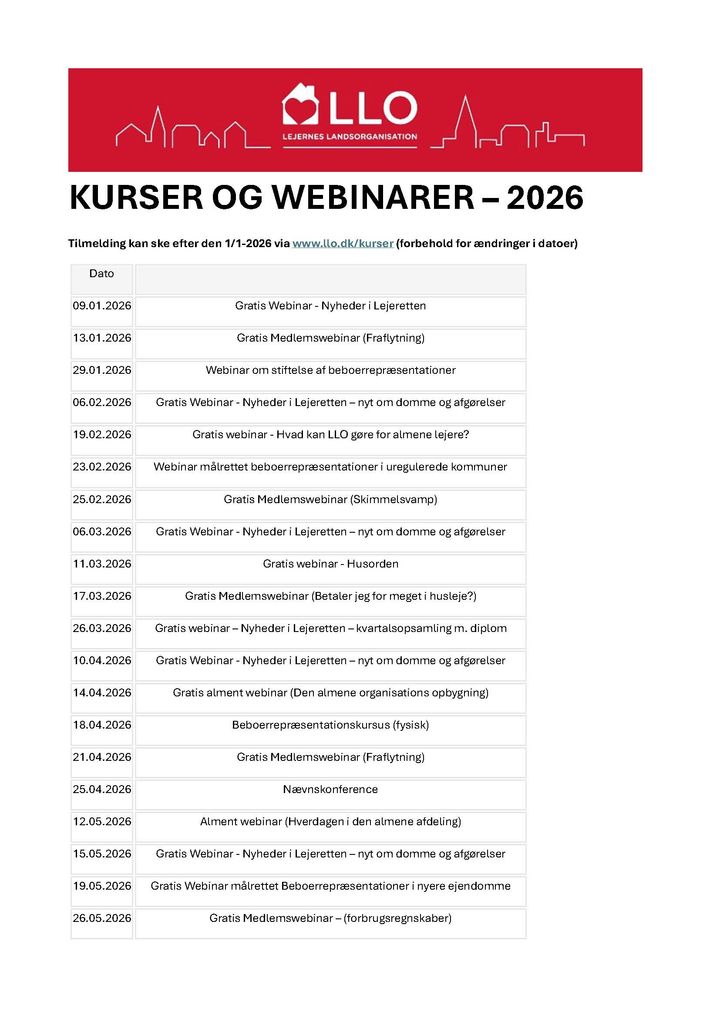 LLO
LEJERNES LANDSORGANISATION

KURSER OG WEBINARER – 2026

Tilmelding kan ske efter den 1/1-2026 via www.llo.dk/kurser (forbehold for ændringer i datoer)

| Dato | |
|---|---|
| 09.01.2026 | Gratis Webinar - Nyheder i Lejeretten |
| 13.01.2026 | Gratis Medlemswebinar (Fraflytning) |
| 29.01.2026 | Webinar om stiftelse af beboerrepræsentationer |
| 06.02.2026 | Gratis Webinar - Nyheder i Lejeretten – nyt om domme og afgørelser |
| 19.02.2026 | Gratis webinar - Hvad kan LLO gøre for almene lejere? |
| 23.02.2026 | Webinar målrettet beboerrepræsentationer i uregulerede kommuner |
| 25.02.2026 | Gratis Medlemswebinar (Skimmelsvamp) |
| 06.03.2026 | Gratis Webinar - Nyheder i Lejeretten – nyt om domme og afgørelser |
| 11.03.2026 | Gratis webinar - Husorden |
| 17.03.2026 | Gratis Medlemswebinar (Betaler jeg for meget i husleje?) |
| 26.03.2026 | Gratis webinar – Nyheder i Lejeretten – kvartalsopsamling m. diplom |
| 10.04.2026 | Gratis Webinar - Nyheder i Lejeretten – nyt om domme og afgørelser |
| 14.04.2026 | Gratis alment webinar (Den almene organisations opbygning) |
| 18.04.2026 | Beboerrepræsentationskursus (fysisk) |
| 21.04.2026 | Gratis Medlemswebinar (Fraflytning) |
| 25.04.2026 | Nævnskonference |
| 12.05.2026 | Alment webinar (Hverdagen i den almene afdeling) |
| 15.05.2026 | Gratis Webinar - Nyheder i Lejeretten – nyt om domme og afgørelser |
| 19.05.2026 | Gratis Webinar målrettet Beboerrepræsentationer i nyere ejendomme |
| 26.05.2026 | Gratis Medlemswebinar – (forbrugsregnskaber) |